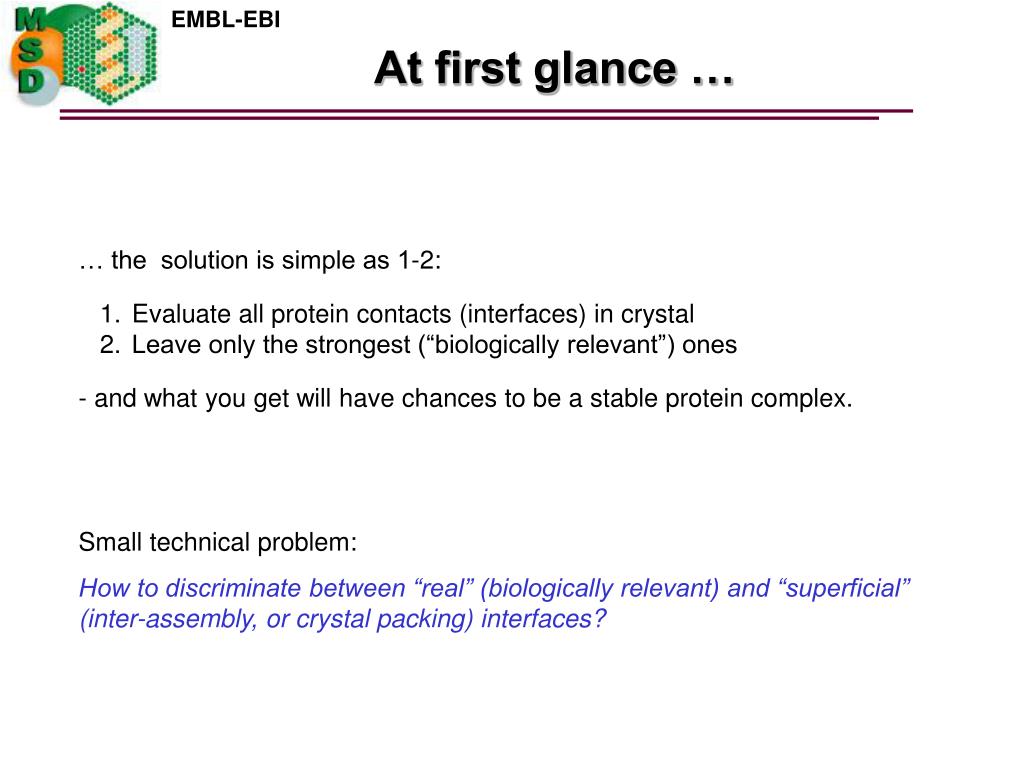 M
S
D

EMBL-EBI

At first glance …

… the solution is simple as 1-2:

1. Evaluate all protein contacts (interfaces) in crystal
2. Leave only the strongest (“biologically relevant”) ones

- and what you get will have chances to be a stable protein complex.

Small technical problem:

How to discriminate between “real” (biologically relevant) and “superficial” (inter-assembly, or crystal packing) interfaces?